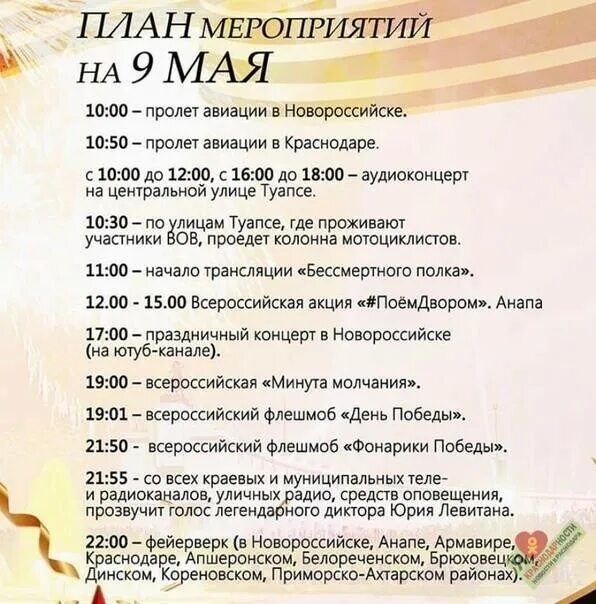 ПЛАН МЕРОПРИЯТИЙ НА 9 МАЯ

10:00 – пролет авиации в Новороссийске.

10:50 – пролет авиации в Краснодаре.

с 10:00 до 12:00, с 16:00 до 18:00 – аудиоконцерт на центральной улице Туапсе.

10:30 – по улицам Туапсе, где проживают участники ВОВ, проедет колонна мотоциклистов.

11:00 – начало трансляции «Бессмертного полка».

12.00 - 15.00 Всероссийская акция «#ПоёмДвором». Анапа

17:00 – праздничный концерт в Новороссийске (на ютуб-канале).

19:00 – всероссийская «Минута молчания».

19:01 – всероссийский флешмоб «День Победы».

21:50 - всероссийский флешмоб «Фонарики Победы».

21:55 - со всех краевых и муниципальных теле- и радиоканалов, уличных радио, средств оповещения, прозвучит голос легендарного диктора Юрия Левитана.

22:00 – фейерверк (в Новороссийске, Анапе, Армавире, Краснодаре, Апшеронском, Белореченском, Брюховецком, Динском, Кореновском, Приморско-Ахтарском районах).

КРАСНОДАРНОСТИ НОВОСТИ КРАСНОДАРА